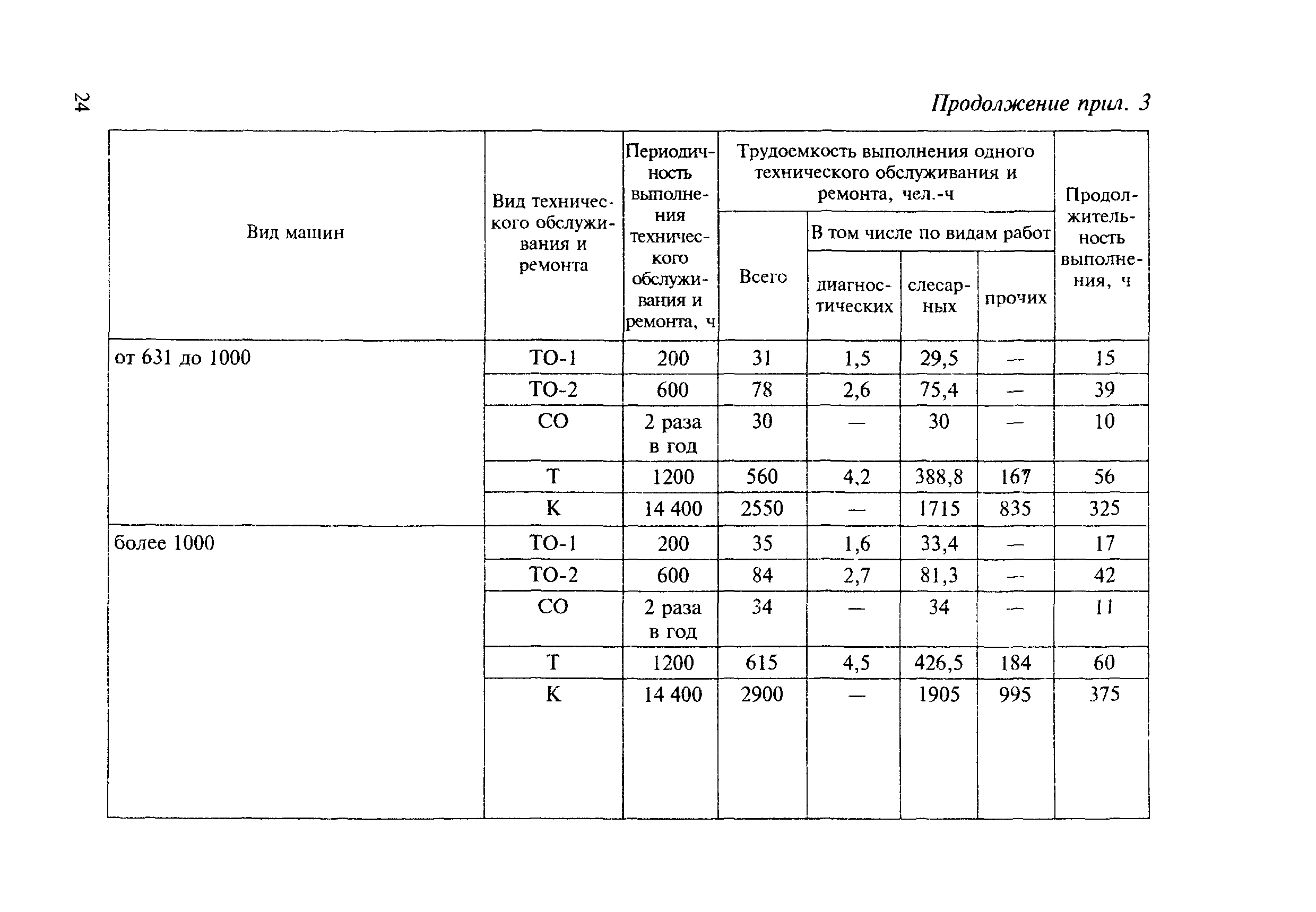 24

Продолжение прил. 3

| Вид машин | Вид технического обслуживания и ремонта | Периодичность выполнения технического обслуживания и ремонта, ч | Трудоемкость выполнения одного технического обслуживания и ремонта, чел.-ч: Всего | В том числе по видам работ: диагностических | слесарных | прочих | Продолжительность выполнения, ч |
|---|---|---|---|---|---|---|---|
| от 631 до 1000 | ТО-1 | 200 | 31 | 1,5 | 29,5 | — | 15 |
| | ТО-2 | 600 | 78 | 2,6 | 75,4 | — | 39 |
| | СО | 2 раза в год | 30 | — | 30 | — | 10 |
| | Т | 1200 | 560 | 4,2 | 388,8 | 167 | 56 |
| | К | 14 400 | 2550 | — | 1715 | 835 | 325 |
| более 1000 | ТО-1 | 200 | 35 | 1,6 | 33,4 | — | 17 |
| | ТО-2 | 600 | 84 | 2,7 | 81,3 | — | 42 |
| | СО | 2 раза в год | 34 | — | 34 | — | 11 |
| | Т | 1200 | 615 | 4,5 | 426,5 | 184 | 60 |
| | К | 14 400 | 2900 | — | 1905 | 995 | 375 |